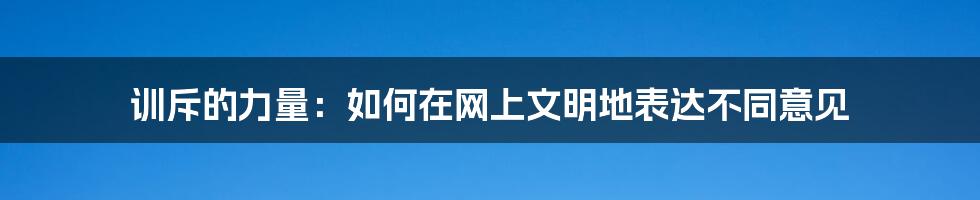 训斥的力量：如何在网上文明地表达不同意见